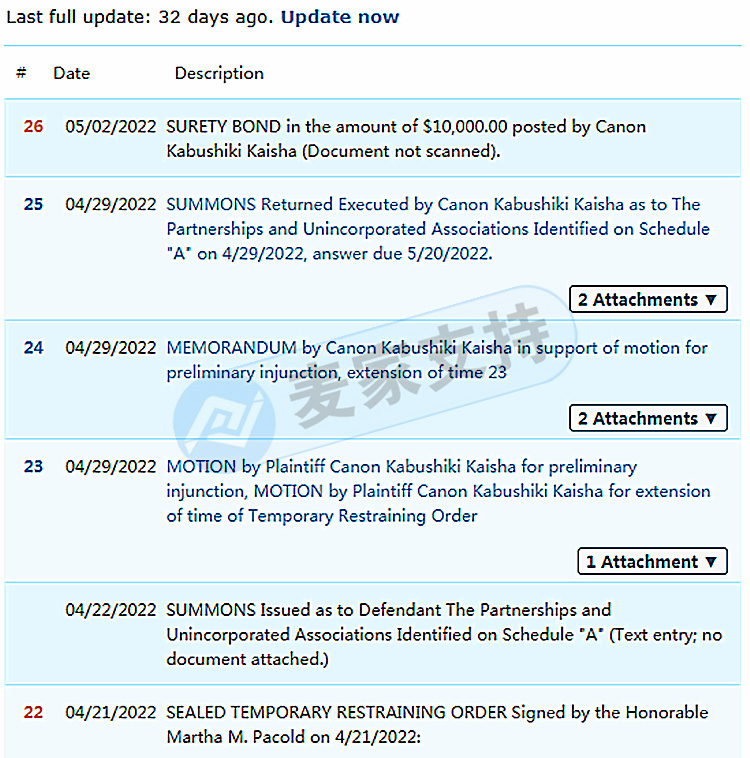 Last full update: 32 days ago. Update now

| # | Date | Description |
|---|---|---|
| 26 | 05/02/2022 | SURETY BOND in the amount of $10,000.00 posted by Canon Kabushiki Kaisha (Document not scanned). |
| 25 | 04/29/2022 | SUMMONS Returned Executed by Canon Kabushiki Kaisha as to The Partnerships and Unincorporated Associations Identified on Schedule "A" on 4/29/2022, answer due 5/20/2022. 2 Attachments ▼ |
| 24 | 04/29/2022 | MEMORANDUM by Canon Kabushiki Kaisha in support of motion for preliminary injunction, extension of time 23 2 Attachments ▼ |
| 23 | 04/29/2022 | MOTION by Plaintiff Canon Kabushiki Kaisha for preliminary injunction, MOTION by Plaintiff Canon Kabushiki Kaisha for extension of time of Temporary Restraining Order 1 Attachment ▼ |
| | 04/22/2022 | SUMMONS Issued as to Defendant The Partnerships and Unincorporated Associations Identified on Schedule "A" (Text entry; no document attached.) |
| 22 | 04/21/2022 | SEALED TEMPORARY RESTRAINING ORDER Signed by the Honorable Martha M. Pacold on 4/21/2022: |

麦家支持